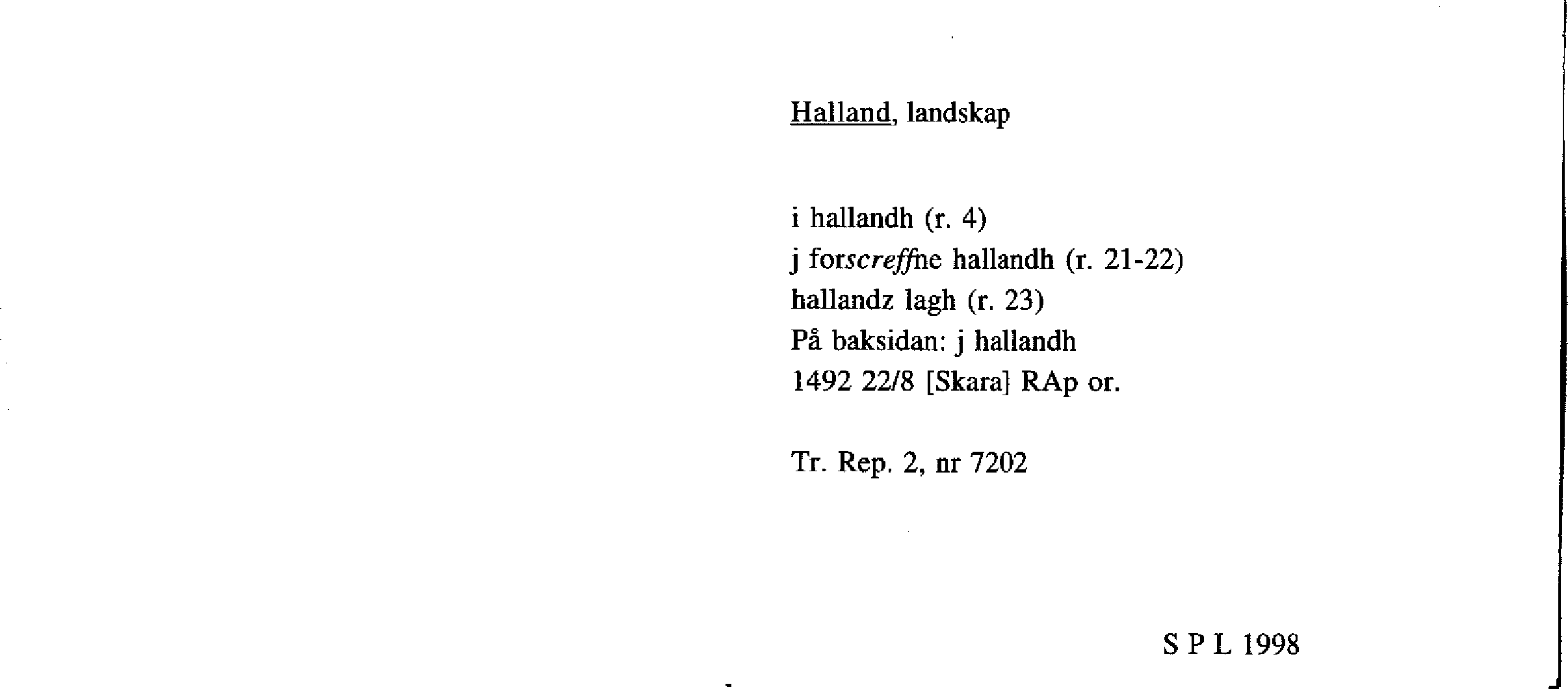 Halland, landskap

i hallandh (r. 4)
j forscreffne hallandh (r. 21-22)
hallandz lagh (r. 23)
På baksidan: j hallandh
1492 22/8 [Skara] RAp or.

Tr. Rep. 2, nr 7202

S P L 1998